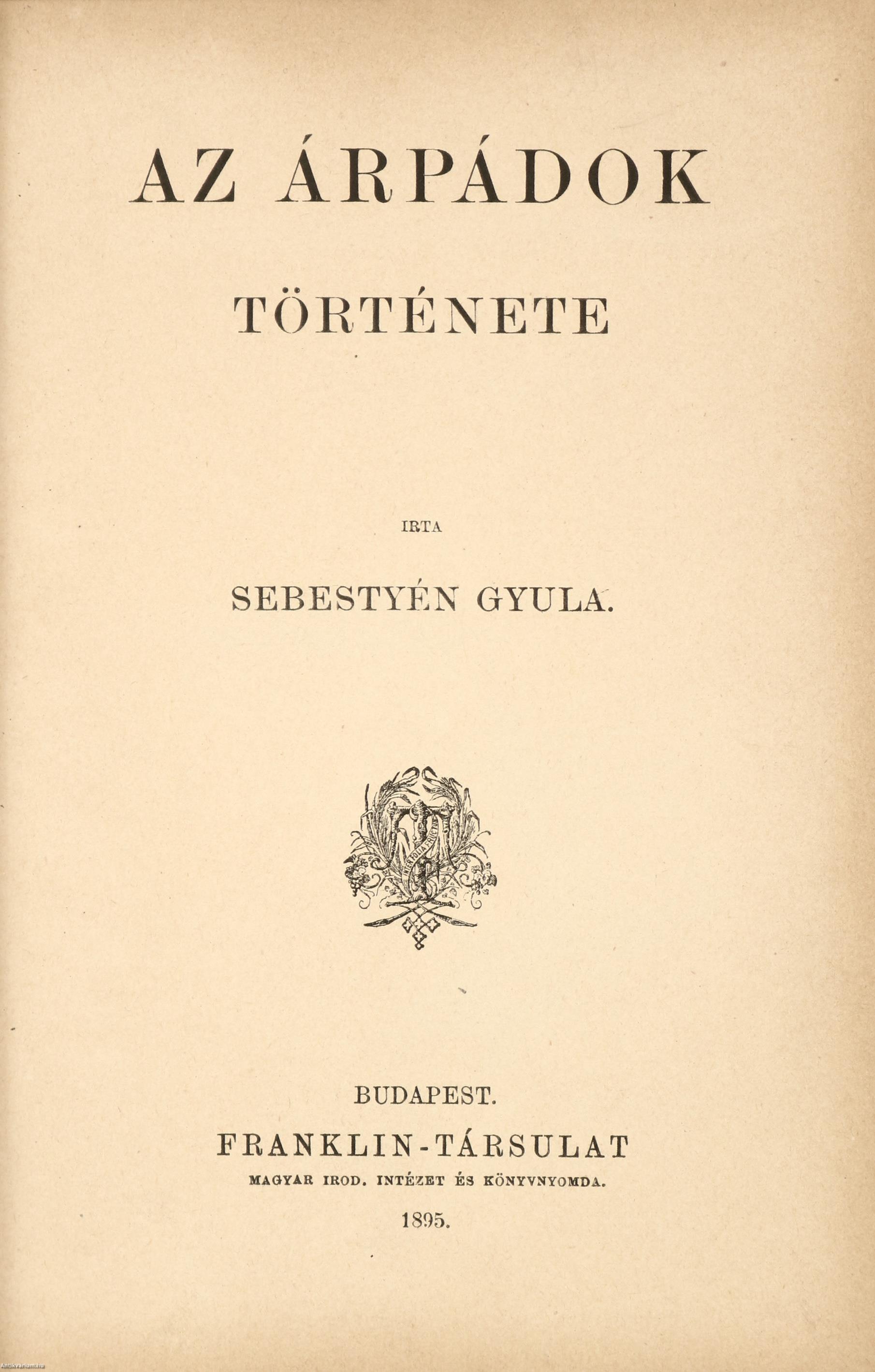 AZ ÁRPÁDOK

TÖRTÉNETE

IRTA

SEBESTYÉN GYULA.

BUDAPEST.
FRANKLIN-TÁRSULAT
MAGYAR IROD. INTÉZET ÉS KÖNYVNYOMDA.
1895.

Antikvarium.hu